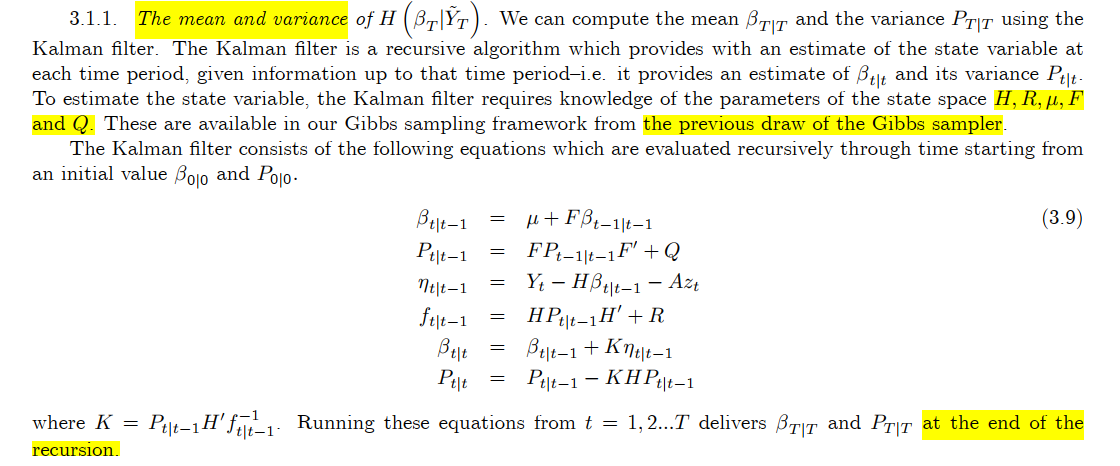 3.1.1. The mean and variance of $H\left(\beta_T|\tilde{Y}_T\right)$. We can compute the mean $\beta_{T|T}$ and the variance $P_{T|T}$ using the Kalman filter. The Kalman filter is a recursive algorithm which provides with an estimate of the state variable at each time period, given information up to that time period–i.e. it provides an estimate of $\beta_{t|t}$ and its variance $P_{t|t}$. To estimate the state variable, the Kalman filter requires knowledge of the parameters of the state space $H, R, \mu, F$ and $Q$. These are available in our Gibbs sampling framework from the previous draw of the Gibbs sampler.

The Kalman filter consists of the following equations which are evaluated recursively through time starting from an initial value $\beta_{0|0}$ and $P_{0|0}$.

$\beta_{t|t-1} = \mu + F\beta_{t-1|t-1}$ (3.9)
$P_{t|t-1} = FP_{t-1|t-1}F' + Q$
$\eta_{t|t-1} = Y_t - H\beta_{t|t-1} - Az_t$
$f_{t|t-1} = HP_{t|t-1}H' + R$
$\beta_{t|t} = \beta_{t|t-1} + K\eta_{t|t-1}$
$P_{t|t} = P_{t|t-1} - KHP_{t|t-1}$

where $K = P_{t|t-1}H'f_{t|t-1}^{-1}$. Running these equations from $t = 1, 2...T$ delivers $\beta_{T|T}$ and $P_{T|T}$ at the end of the recursion.